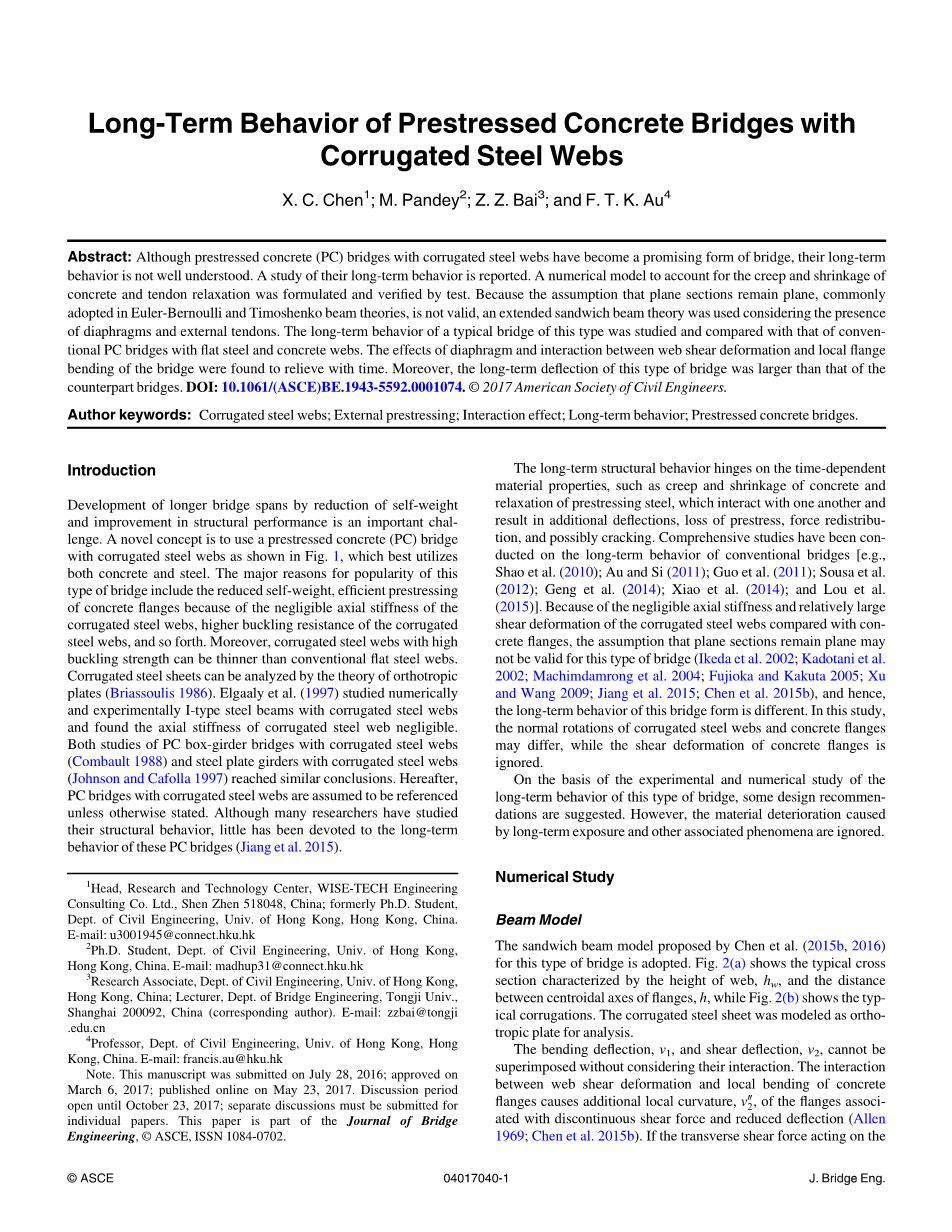 Long-Term Behavior of Prestressed Concrete Bridges with Corrugated Steel Webs

X. C. Chen$^1$; M. Pandey$^2$; Z. Z. Bai$^3$; and F. T. K. Au$^4$

Abstract: Although prestressed concrete (PC) bridges with corrugated steel webs have become a promising form of bridge, their long-term behavior is not well understood. A study of their long-term behavior is reported. A numerical model to account for the creep and shrinkage of concrete and tendon relaxation was formulated and verified by test. Because the assumption that plane sections remain plane, commonly adopted in Euler-Bernoulli and Timoshenko beam theories, is not valid, an extended sandwich beam theory was used considering the presence of diaphragms and external tendons. The long-term behavior of a typical bridge of this type was studied and compared with that of conventional PC bridges with flat steel and concrete webs. The effects of diaphragm and interaction between web shear deformation and local flange bending of the bridge were found to relieve with time. Moreover, the long-term deflection of this type of bridge was larger than that of the counterpart bridges. DOI: 10.1061/(ASCE)BE.1943-5592.0001074. © 2017 American Society of Civil Engineers.

Author keywords: Corrugated steel webs; External prestressing; Interaction effect; Long-term behavior; Prestressed concrete bridges.

Introduction

Development of longer bridge spans by reduction of self-weight and improvement in structural performance is an important challenge. A novel concept is to use a prestressed concrete (PC) bridge with corrugated steel webs as shown in Fig. 1, which best utilizes both concrete and steel. The major reasons for popularity of this type of bridge include the reduced self-weight, efficient prestressing of concrete flanges because of the negligible axial stiffness of the corrugated steel webs, higher buckling resistance of the corrugated steel webs, and so forth. Moreover, corrugated steel webs with high buckling strength can be thinner than conventional flat steel webs. Corrugated steel sheets can be analyzed by the theory of orthotropic plates (Briassoulis 1986). Elgaaly et al. (1997) studied numerically and experimentally I-type steel beams with corrugated steel webs and found the axial stiffness of corrugated steel web negligible. Both studies of PC box-girder bridges with corrugated steel webs (Combault 1988) and steel plate girders with corrugated steel webs (Johnson and Cafolla 1997) reached similar conclusions. Hereafter, PC bridges with corrugated steel webs are assumed to be referenced unless otherwise stated. Although many researchers have studied their structural behavior, little has been devoted to the long-term behavior of these PC bridges (Jiang et al. 2015).

$^1$Head, Research and Technology Center, WISE-TECH Engineering Consulting Co. Ltd., Shen Zhen 518048, China; formerly Ph.D. Student, Dept. of Civil Engineering, Univ. of Hong Kong, Hong Kong, China. E-mail: u3001945@connect.hku.hk

$^2$Ph.D. Student, Dept. of Civil Engineering, Univ. of Hong Kong, Hong Kong, China. E-mail: madhup31@connect.hku.hk

$^3$Research Associate, Dept. of Civil Engineering, Univ. of Hong Kong, Hong Kong, China; Lecturer, Dept. of Bridge Engineering, Tongji Univ., Shanghai 200092, China (corresponding author). E-mail: zzbai@tongji.edu.cn

$^4$Professor, Dept. of Civil Engineering, Univ. of Hong Kong, Hong Kong, China. E-mail: francis.au@hku.hk

Note. This manuscript was submitted on July 28, 2016; approved on March 6, 2017; published online on May 23, 2017. Discussion period open until October 23, 2017; separate discussions must be submitted for individual papers. This paper is part of the Journal of Bridge Engineering, © ASCE, ISSN 1084-0702.

The long-term structural behavior hinges on the time-dependent material properties, such as creep and shrinkage of concrete and relaxation of prestressing steel, which interact with one another and result in additional deflections, loss of prestress, force redistribution, and possibly cracking. Comprehensive studies have been conducted on the long-term behavior of conventional bridges [e.g., Shao et al. (2010); Au and Si (2011); Guo et al. (2011); Sousa et al. (2012); Geng et al. (2014); Xiao et al. (2014); and Lou et al. (2015)]. Because of the negligible axial stiffness and relatively large shear deformation of the corrugated steel webs compared with concrete flanges, the assumption that plane sections remain plane may not be valid for this type of bridge (Ikeda et al. 2002; Kadotani et al. 2002; Machimdamrong et al. 2004; Fujioka and Kakuta 2005; Xu and Wang 2009; Jiang et al. 2015; Chen et al. 2015b), and hence, the long-term behavior of this bridge form is different. In this study, the normal rotations of corrugated steel webs and concrete flanges may differ, while the shear deformation of concrete flanges is ignored.

On the basis of the experimental and numerical study of the long-term behavior of this type of bridge, some design recommendations are suggested. However, the material deterioration caused by long-term exposure and other associated phenomena are ignored.

Numerical Study

Beam Model

The sandwich beam model proposed by Chen et al. (2015b, 2016) for this type of bridge is adopted. Fig. 2(a) shows the typical cross section characterized by the height of web, $h_w$, and the distance between centroidal axes of flanges, $h$, while Fig. 2(b) shows the typical corrugations. The corrugated steel sheet was modeled as orthotropic plate for analysis.

The bending deflection, $v_1$, and shear deflection, $v_2$, cannot be superimposed without considering their interaction. The interaction between web shear deformation and local bending of concrete flanges causes additional local curvature, $v_2''$, of the flanges associated with discontinuous shear force and reduced deflection (Allen 1969; Chen et al. 2015b). If the transverse shear force acting on the

© ASCE 04017040-1 J. Bridge Eng.